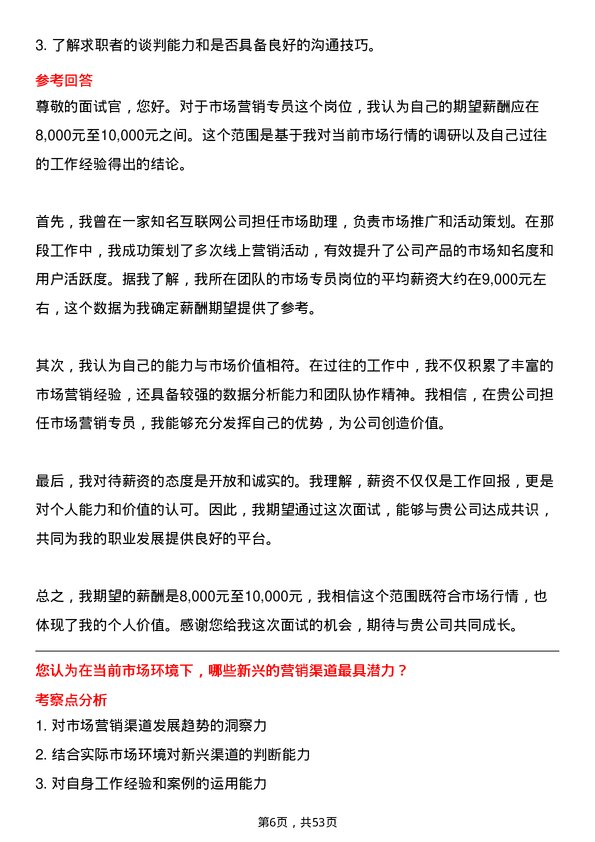 3. 了解求职者的谈判能力和是否具备良好的沟通技巧。

参考回答
尊敬的面试官，您好。对于市场营销专员这个岗位，我认为自己的期望薪酬应在8,000元至10,000元之间。这个范围是基于我对当前市场行情的调研以及自己过往的工作经验得出的结论。

首先，我曾在一家知名互联网公司担任市场助理，负责市场推广和活动策划。在那段工作中，我成功策划了多次线上营销活动，有效提升了公司产品的市场知名度和用户活跃度。据我了解，我所在团队的市场专员岗位的平均薪资大约在9,000元左右，这个数据为我确定薪酬期望提供了参考。

其次，我认为自己的能力与市场价值相符。在过往的工作中，我不仅积累了丰富的市场营销经验，还具备较强的数据分析能力和团队协作精神。我相信，在贵公司担任市场营销专员，我能够充分发挥自己的优势，为公司创造价值。

最后，我对待薪资的态度是开放和诚实的。我理解，薪资不仅仅是工作回报，更是对个人能力和价值的认可。因此，我期望通过这次面试，能够与贵公司达成共识，共同为我的职业发展提供良好的平台。

总之，我期望的薪酬是8,000元至10,000元，我相信这个范围既符合市场行情，也体现了我的个人价值。感谢您给我这次面试的机会，期待与贵公司共同成长。

您认为在当前市场环境下，哪些新兴的营销渠道最具潜力？
考察点分析
1. 对市场营销渠道发展趋势的洞察力
2. 结合实际市场环境对新兴渠道的判断能力
3. 对自身工作经验和案例的运用能力

第6页，共53页